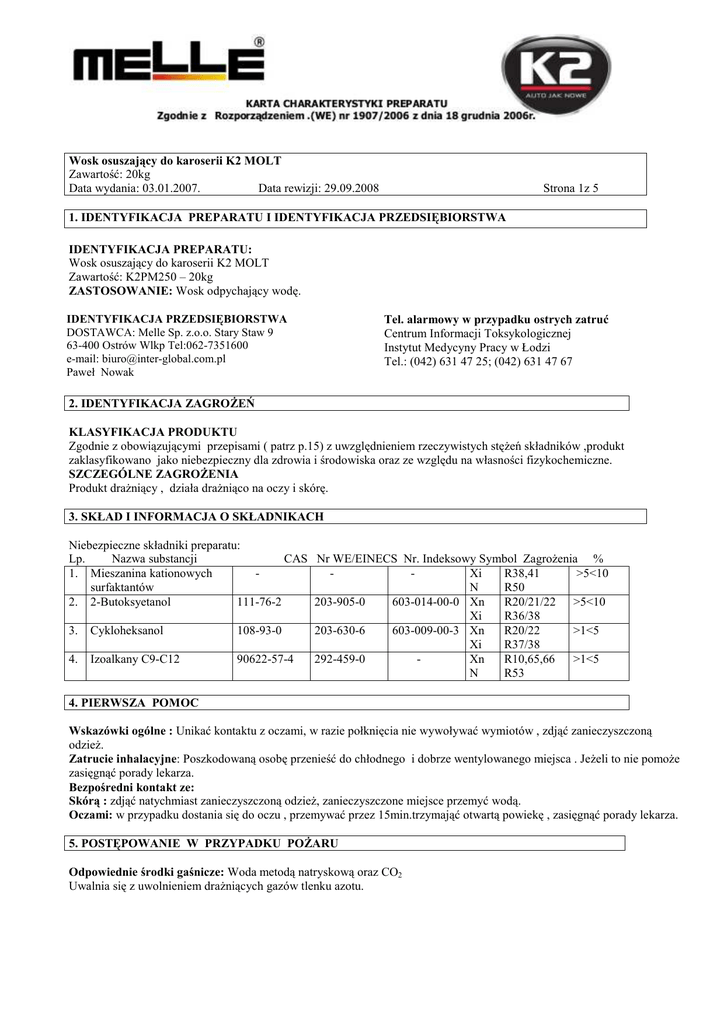 MELLE®

K2
AUTO JAK NOWE

KARTA CHARAKTERYSTYKI PREPARATU
Zgodnie z Rozporządzeniem .(WE) nr 1907/2006 z dnia 18 grudnia 2006r.

Wosk osuszający do karoserii K2 MOLT
Zawartość: 20kg
Data wydania: 03.01.2007. Data rewizji: 29.09.2008 Strona 1z 5

1. IDENTYFIKACJA PREPARATU I IDENTYFIKACJA PRZEDSIĘBIORSTWA

IDENTYFIKACJA PREPARATU:
Wosk osuszający do karoserii K2 MOLT
Zawartość: K2PM250 – 20kg
ZASTOSOWANIE: Wosk odpychający wodę.

IDENTYFIKACJA PRZEDSIĘBIORSTWA
DOSTAWCA: Melle Sp. z.o.o. Stary Staw 9
63-400 Ostrów Wlkp Tel:062-7351600
e-mail: biuro@inter-global.com.pl
Paweł Nowak

Tel. alarmowy w przypadku ostrych zatruć
Centrum Informacji Toksykologicznej
Instytut Medycyny Pracy w Łodzi
Tel.: (042) 631 47 25; (042) 631 47 67

2. IDENTYFIKACJA ZAGROŻEŃ

KLASYFIKACJA PRODUKTU
Zgodnie z obowiązującymi przepisami ( patrz p.15) z uwzględnieniem rzeczywistych stężeń składników ,produkt zaklasyfikowano jako niebezpieczny dla zdrowia i środowiska oraz ze względu na własności fizykochemiczne.
SZCZEGÓLNE ZAGROŻENIA
Produkt drażniący , działa drażniąco na oczy i skórę.

3. SKŁAD I INFORMACJA O SKŁADNIKACH

Niebezpieczne składniki preparatu:

| Lp. | Nazwa substancji | CAS | Nr WE/EINECS | Nr. Indeksowy | Symbol | Zagrożenia | % |
|---|---|---|---|---|---|---|---|
| 1. | Mieszanina kationowych surfaktantów | - | - | - | Xi N | R38,41 R50 | >5<10 |
| 2. | 2-Butoksyetanol | 111-76-2 | 203-905-0 | 603-014-00-0 | Xn Xi | R20/21/22 R36/38 | >5<10 |
| 3. | Cykloheksanol | 108-93-0 | 203-630-6 | 603-009-00-3 | Xn Xi | R20/22 R37/38 | >1<5 |
| 4. | Izoalkany C9-C12 | 90622-57-4 | 292-459-0 | - | Xn N | R10,65,66 R53 | >1<5 |

4. PIERWSZA POMOC

Wskazówki ogólne : Unikać kontaktu z oczami, w razie połknięcia nie wywoływać wymiotów , zdjąć zanieczyszczoną odzież.
Zatrucie inhalacyjne: Poszkodowaną osobę przenieść do chłodnego i dobrze wentylowanego miejsca . Jeżeli to nie pomoże zasięgnąć porady lekarza.
Bezpośredni kontakt ze:
Skórą : zdjąć natychmiast zanieczyszczoną odzież, zanieczyszczone miejsce przemyć wodą.
Oczami: w przypadku dostania się do oczu , przemywać przez 15min.trzymając otwartą powiekę , zasięgnąć porady lekarza.

5. POSTĘPOWANIE W PRZYPADKU POŻARU

Odpowiednie środki gaśnicze: Woda metodą natryskową oraz $CO_2$
Uwalnia się z uwolnieniem drażniących gazów tlenku azotu.